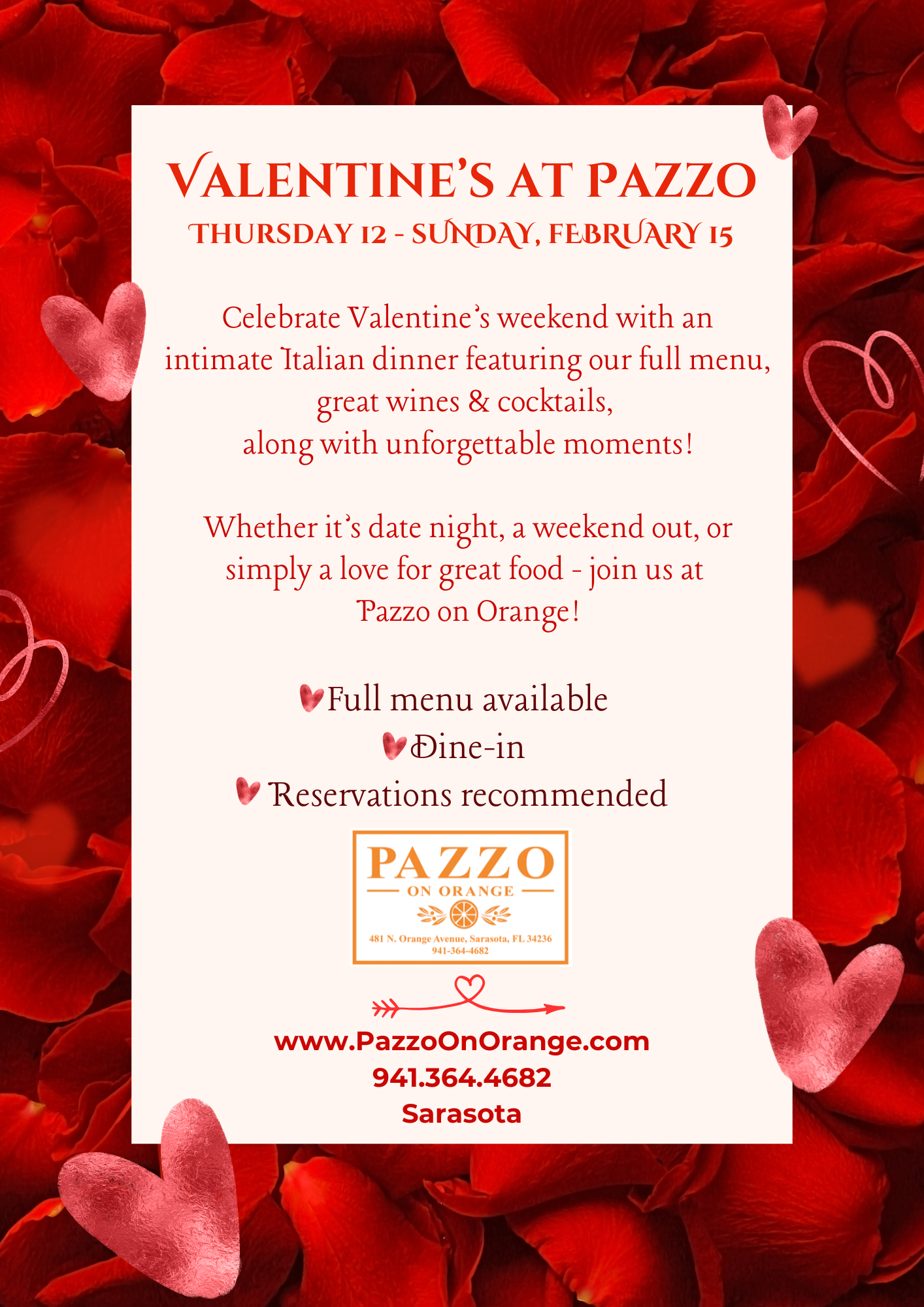 VALENTINE'S AT PAZZO
THURSDAY 12 - SUNDAY, FEBRUARY 15

Celebrate Valentine's weekend with an intimate Italian dinner featuring our full menu, great wines & cocktails, along with unforgettable moments!

Whether it's date night, a weekend out, or simply a love for great food - join us at Pazzo on Orange!

Full menu available
Dine-in
Reservations recommended

PAZZO
ON ORANGE
481 N. Orange Avenue, Sarasota, FL 34236
941-364-4682

www.PazzoOnOrange.com
941.364.4682
Sarasota